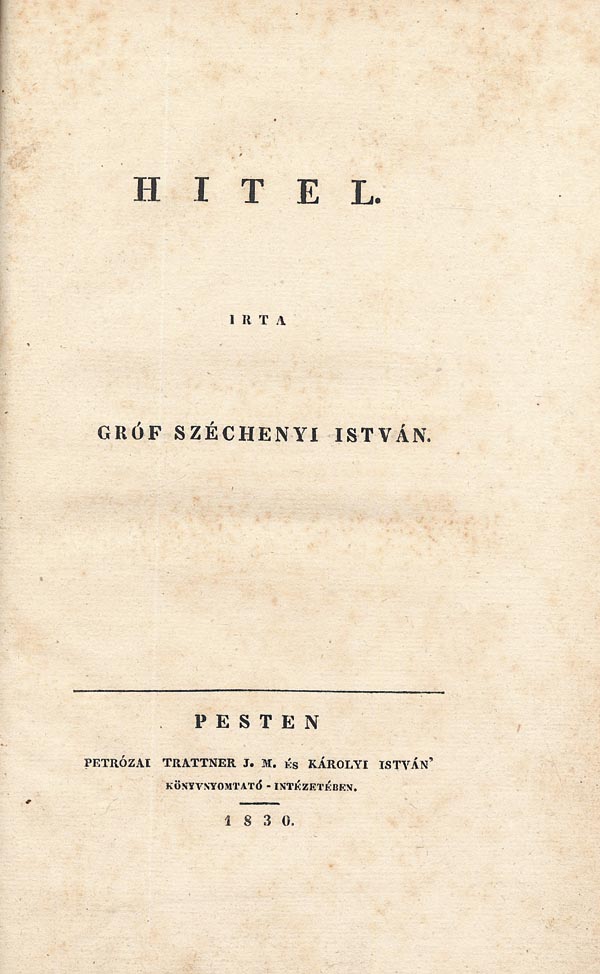 HITEL.

IRTA

GRÓF SZÉCHENYI ISTVÁN.

PESTEN

PETRÓZAI TRATTNER J. M. ÉS KÁROLYI ISTVÁN'
KÖNYVNYOMTATÓ - INTÉZETÉBEN.

1830.